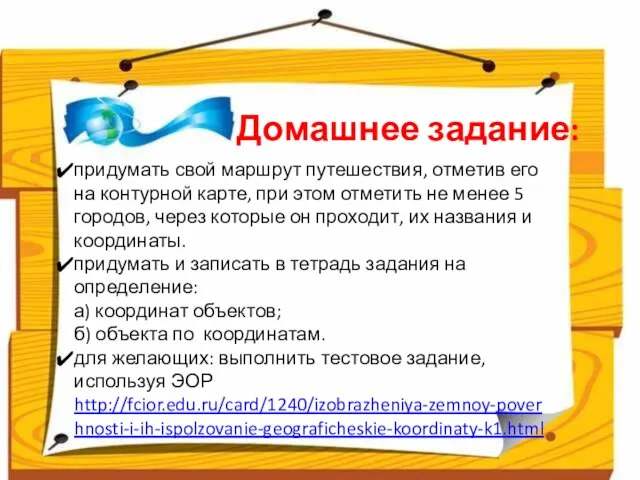 Домашнее задание:

✔придумать свой маршрут путешествия, отметив его на контурной карте, при этом отметить не менее 5 городов, через которые он проходит, их названия и координаты.
✔придумать и записать в тетрадь задания на определение:
а) координат объектов;
б) объекта по координатам.
✔для желающих: выполнить тестовое задание, используя ЭОР http://fcior.edu.ru/card/1240/izobrazheniya-zemnoy-poverhnosti-i-ih-ispolzovanie-geograficheskie-koordinaty-k1.html